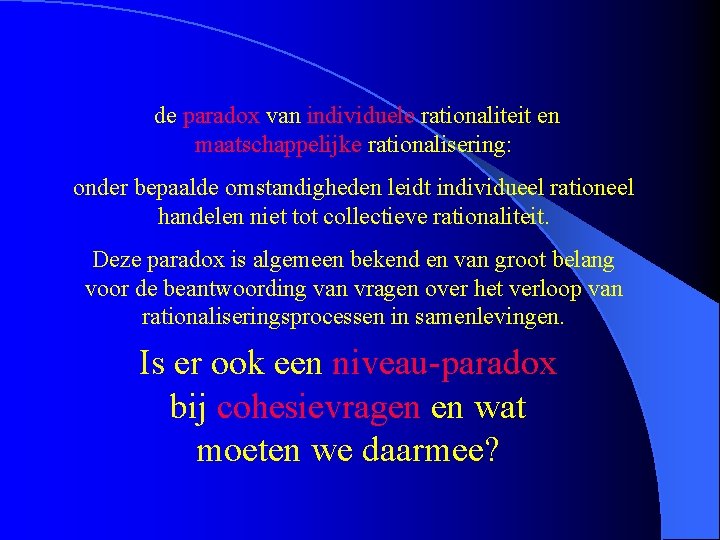 de paradox van individuele rationaliteit en maatschappelijke rationalisering:

onder bepaalde omstandigheden leidt individueel rationeel handelen niet tot collectieve rationaliteit.

Deze paradox is algemeen bekend en van groot belang voor de beantwoording van vragen over het verloop van rationaliseringsprocessen in samenlevingen.

Is er ook een niveau-paradox bij cohesievragen en wat moeten we daarmee?